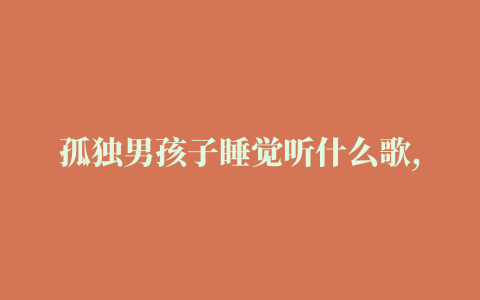 孤独男孩子睡觉听什么歌,